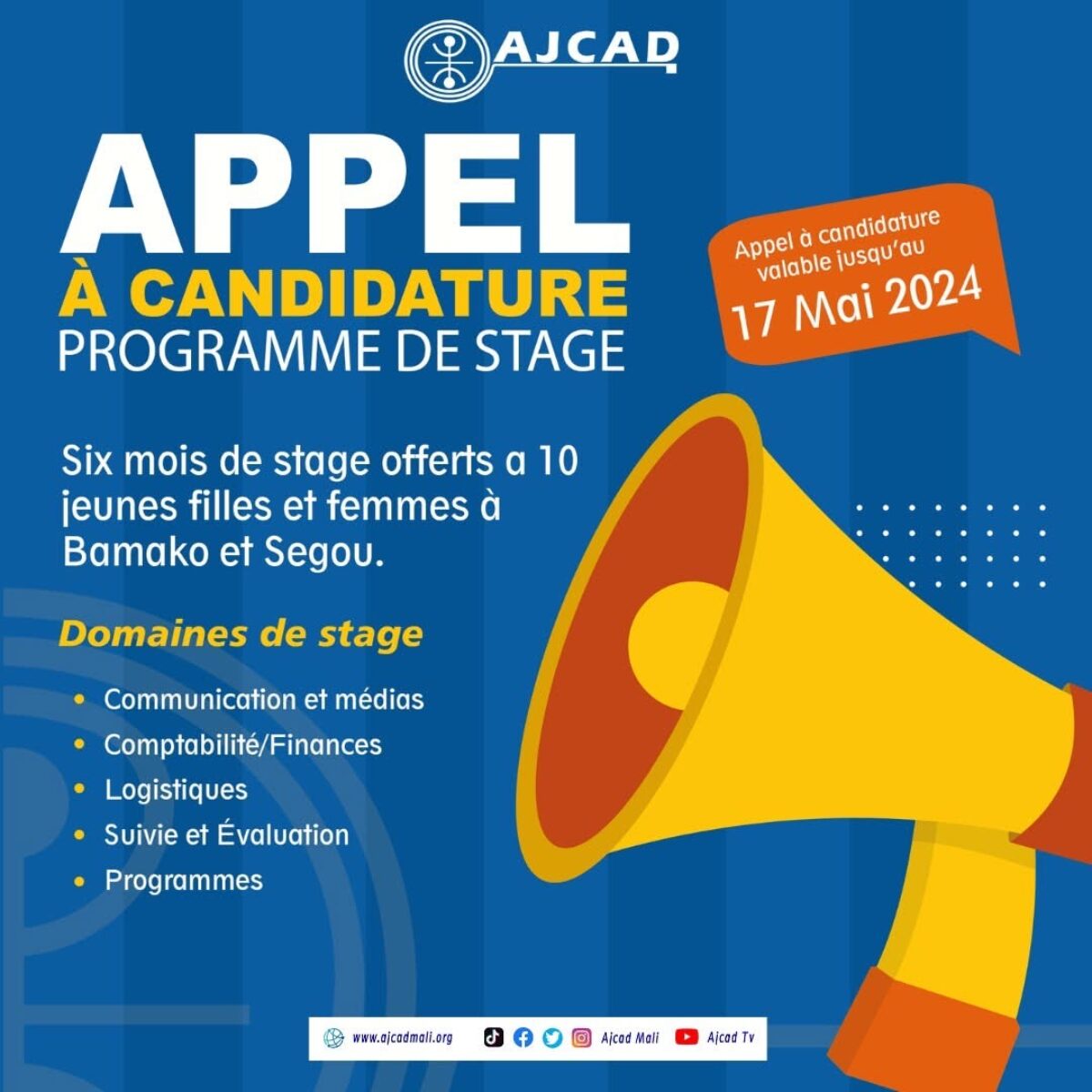 AJCAD

APPEL
À CANDIDATURE
PROGRAMME DE STAGE

Appel à candidature valable jusqu'au
17 Mai 2024

Six mois de stage offerts a 10 jeunes filles et femmes à Bamako et Segou.

Domaines de stage

• Communication et médias
• Comptabilité/Finances
• Logistiques
• Suivie et Évaluation
• Programmes

www.ajcadmali.org Ajcad Mali Ajcad Tv